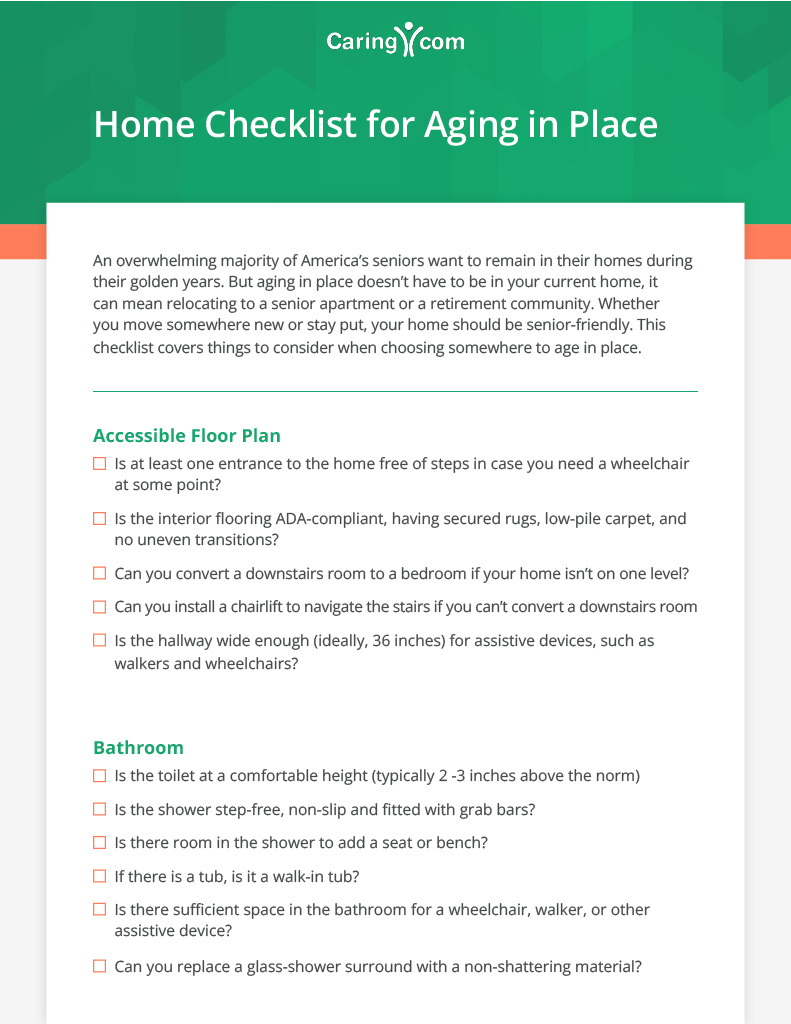 Caring.com

Home Checklist for Aging in Place

An overwhelming majority of America's seniors want to remain in their homes during their golden years. But aging in place doesn't have to be in your current home, it can mean relocating to a senior apartment or a retirement community. Whether you move somewhere new or stay put, your home should be senior-friendly. This checklist covers things to consider when choosing somewhere to age in place.

Accessible Floor Plan

☐ Is at least one entrance to the home free of steps in case you need a wheelchair at some point?

☐ Is the interior flooring ADA-compliant, having secured rugs, low-pile carpet, and no uneven transitions?

☐ Can you convert a downstairs room to a bedroom if your home isn't on one level?

☐ Can you install a chairlift to navigate the stairs if you can't convert a downstairs room

☐ Is the hallway wide enough (ideally, 36 inches) for assistive devices, such as walkers and wheelchairs?

Bathroom

☐ Is the toilet at a comfortable height (typically 2 -3 inches above the norm)

☐ Is the shower step-free, non-slip and fitted with grab bars?

☐ Is there room in the shower to add a seat or bench?

☐ If there is a tub, is it a walk-in tub?

☐ Is there sufficient space in the bathroom for a wheelchair, walker, or other assistive device?

☐ Can you replace a glass-shower surround with a non-shattering material?